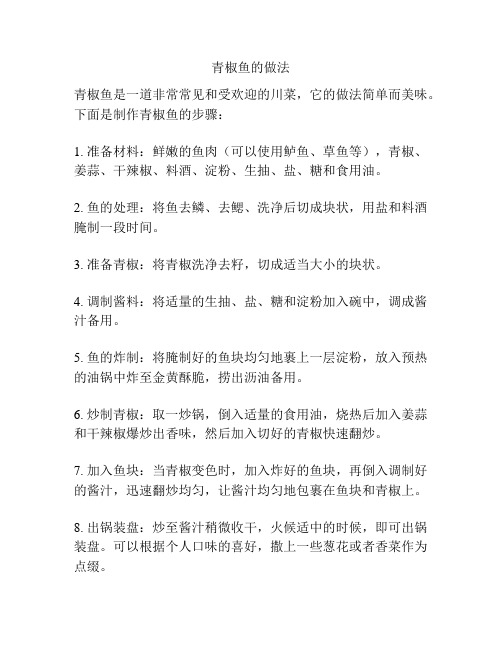 青椒鱼的做法

青椒鱼是一道非常常见和受欢迎的川菜，它的做法简单而美味。下面是制作青椒鱼的步骤：

1. 准备材料：鲜嫩的鱼肉（可以使用鲈鱼、草鱼等），青椒、姜蒜、干辣椒、料酒、淀粉、生抽、盐、糖和食用油。

2. 鱼的处理：将鱼去鳞、去鳃、洗净后切成块状，用盐和料酒腌制一段时间。

3. 准备青椒：将青椒洗净去籽，切成适当大小的块状。

4. 调制酱料：将适量的生抽、盐、糖和淀粉加入碗中，调成酱汁备用。

5. 鱼的炸制：将腌制好的鱼块均匀地裹上一层淀粉，放入预热的油锅中炸至金黄酥脆，捞出沥油备用。

6. 炒制青椒：取一炒锅，倒入适量的食用油，烧热后加入姜蒜和干辣椒爆炒出香味，然后加入切好的青椒快速翻炒。

7. 加入鱼块：当青椒变色时，加入炸好的鱼块，再倒入调制好的酱汁，迅速翻炒均匀，让酱汁均匀地包裹在鱼块和青椒上。

8. 出锅装盘：炒至酱汁稍微收干，火候适中的时候，即可出锅装盘。可以根据个人口味的喜好，撒上一些葱花或者香菜作为点缀。